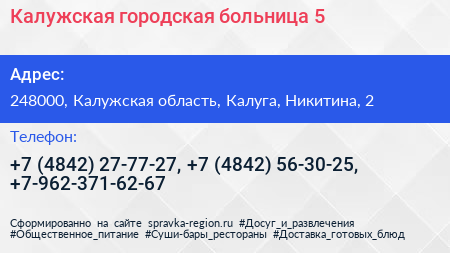 Калужская городская больница 5

Адрес:

248000, Калужская область, Калуга, Никитина, 2

Телефон:

+7 (4842) 27-77-27, +7 (4842) 56-30-25, +7-962-371-62-67

Сформированно на сайте spravka-region.ru #Досуг_и_развлечения #Общественное_питание #Суши-бары_рестораны #Доставка_готовых_блюд